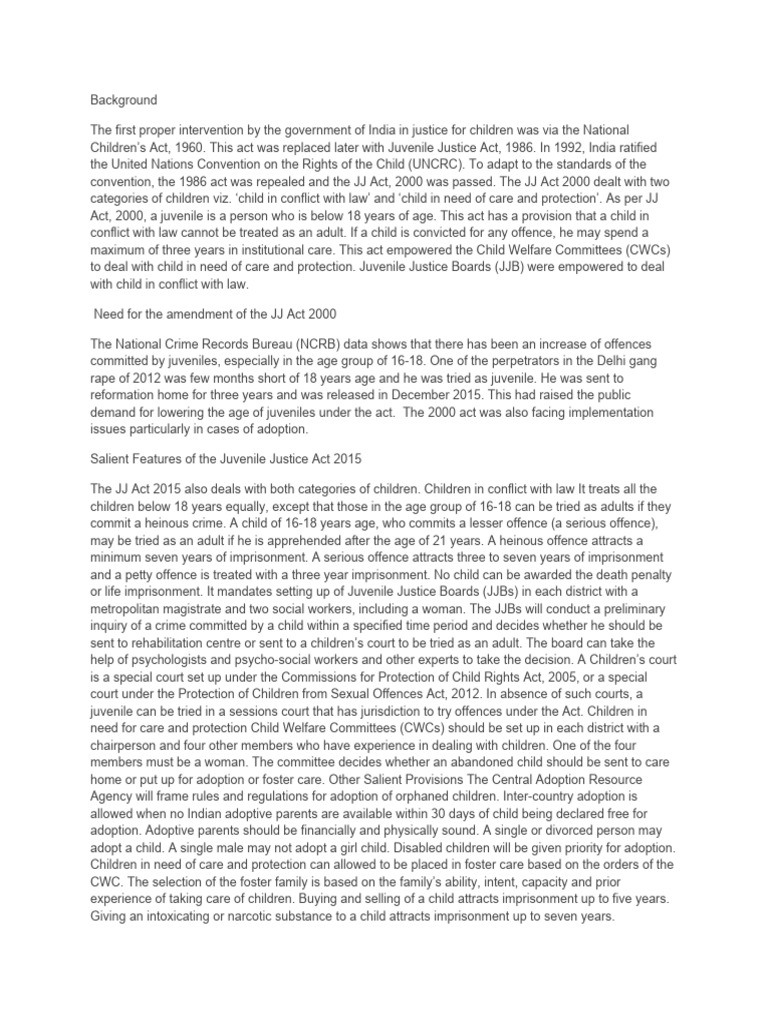 Background

The first proper intervention by the government of India in justice for children was via the National Children's Act, 1960. This act was replaced later with Juvenile Justice Act, 1986. In 1992, India ratified the United Nations Convention on the Rights of the Child (UNCRC). To adapt to the standards of the convention, the 1986 act was repealed and the JJ Act, 2000 was passed. The JJ Act 2000 dealt with two categories of children viz. 'child in conflict with law' and 'child in need of care and protection'. As per JJ Act, 2000, a juvenile is a person who is below 18 years of age. This act has a provision that a child in conflict with law cannot be treated as an adult. If a child is convicted for any offence, he may spend a maximum of three years in institutional care. This act empowered the Child Welfare Committees (CWCs) to deal with child in need of care and protection. Juvenile Justice Boards (JJB) were empowered to deal with child in conflict with law.

Need for the amendment of the JJ Act 2000

The National Crime Records Bureau (NCRB) data shows that there has been an increase of offences committed by juveniles, especially in the age group of 16-18. One of the perpetrators in the Delhi gang rape of 2012 was few months short of 18 years age and he was tried as juvenile. He was sent to reformation home for three years and was released in December 2015. This had raised the public demand for lowering the age of juveniles under the act. The 2000 act was also facing implementation issues particularly in cases of adoption.

Salient Features of the Juvenile Justice Act 2015

The JJ Act 2015 also deals with both categories of children. Children in conflict with law It treats all the children below 18 years equally, except that those in the age group of 16-18 can be tried as adults if they commit a heinous crime. A child of 16-18 years age, who commits a lesser offence (a serious offence), may be tried as an adult if he is apprehended after the age of 21 years. A heinous offence attracts a minimum seven years of imprisonment. A serious offence attracts three to seven years of imprisonment and a petty offence is treated with a three year imprisonment. No child can be awarded the death penalty or life imprisonment. It mandates setting up of Juvenile Justice Boards (JJBs) in each district with a metropolitan magistrate and two social workers, including a woman. The JJBs will conduct a preliminary inquiry of a crime committed by a child within a specified time period and decides whether he should be sent to rehabilitation centre or sent to a children's court to be tried as an adult. The board can take the help of psychologists and psycho-social workers and other experts to take the decision. A Children's court is a special court set up under the Commissions for Protection of Child Rights Act, 2005, or a special court under the Protection of Children from Sexual Offences Act, 2012. In absence of such courts, a juvenile can be tried in a sessions court that has jurisdiction to try offences under the Act. Children in need for care and protection Child Welfare Committees (CWCs) should be set up in each district with a chairperson and four other members who have experience in dealing with children. One of the four members must be a woman. The committee decides whether an abandoned child should be sent to care home or put up for adoption or foster care. Other Salient Provisions The Central Adoption Resource Agency will frame rules and regulations for adoption of orphaned children. Inter-country adoption is allowed when no Indian adoptive parents are available within 30 days of child being declared free for adoption. Adoptive parents should be financially and physically sound. A single or divorced person may adopt a child. A single male may not adopt a girl child. Disabled children will be given priority for adoption. Children in need of care and protection can allowed to be placed in foster care based on the orders of the CWC. The selection of the foster family is based on the family's ability, intent, capacity and prior experience of taking care of children. Buying and selling of a child attracts imprisonment up to five years. Giving an intoxicating or narcotic substance to a child attracts imprisonment up to seven years.